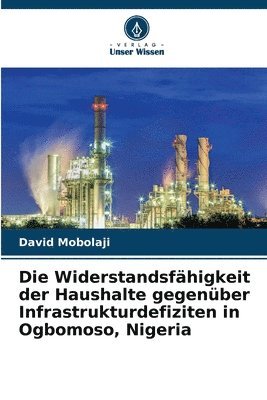 VERLAG
Unser Wissen

David Mobolaji

Die Widerstandsfähigkeit der Haushalte gegenüber Infrastrukturdefiziten in Ogbomoso, Nigeria